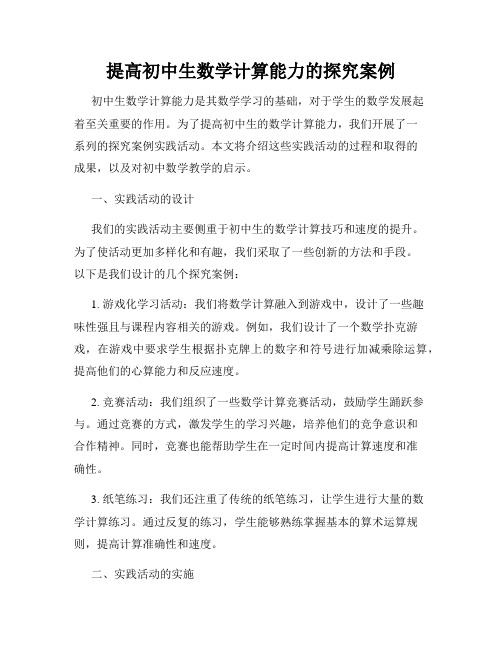 提高初中生数学计算能力的探究案例

初中生数学计算能力是其数学学习的基础，对于学生的数学发展起着至关重要的作用。为了提高初中生的数学计算能力，我们开展了一系列的探究案例实践活动。本文将介绍这些实践活动的过程和取得的成果，以及对初中数学教学的启示。

一、实践活动的设计

我们的实践活动主要侧重于初中生的数学计算技巧和速度的提升。为了使活动更加多样化和有趣，我们采取了一些创新的方法和手段。以下是我们设计的几个探究案例：

1. 游戏化学习活动：我们将数学计算融入到游戏中，设计了一些趣味性强且与课程内容相关的游戏。例如，我们设计了一个数学扑克游戏，在游戏中要求学生根据扑克牌上的数字和符号进行加减乘除运算，提高他们的心算能力和反应速度。

2. 竞赛活动：我们组织了一些数学计算竞赛活动，鼓励学生踊跃参与。通过竞赛的方式，激发学生的学习兴趣，培养他们的竞争意识和合作精神。同时，竞赛也能帮助学生在一定时间内提高计算速度和准确性。

3. 纸笔练习：我们还注重了传统的纸笔练习，让学生进行大量的数学计算练习。通过反复的练习，学生能够熟练掌握基本的算术运算规则，提高计算准确性和速度。

二、实践活动的实施